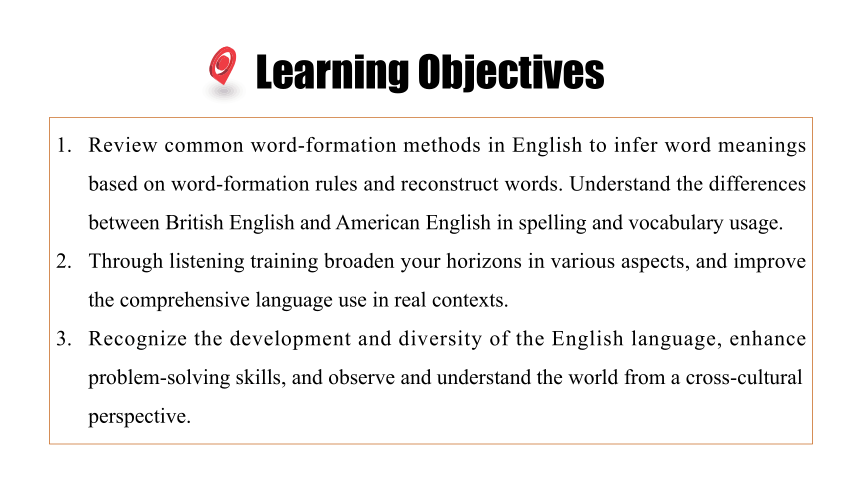 Learning Objectives

1. Review common word-formation methods in English to infer word meanings based on word-formation rules and reconstruct words. Understand the differences between British English and American English in spelling and vocabulary usage.
2. Through listening training broaden your horizons in various aspects, and improve the comprehensive language use in real contexts.
3. Recognize the development and diversity of the English language, enhance problem-solving skills, and observe and understand the world from a cross-cultural perspective.